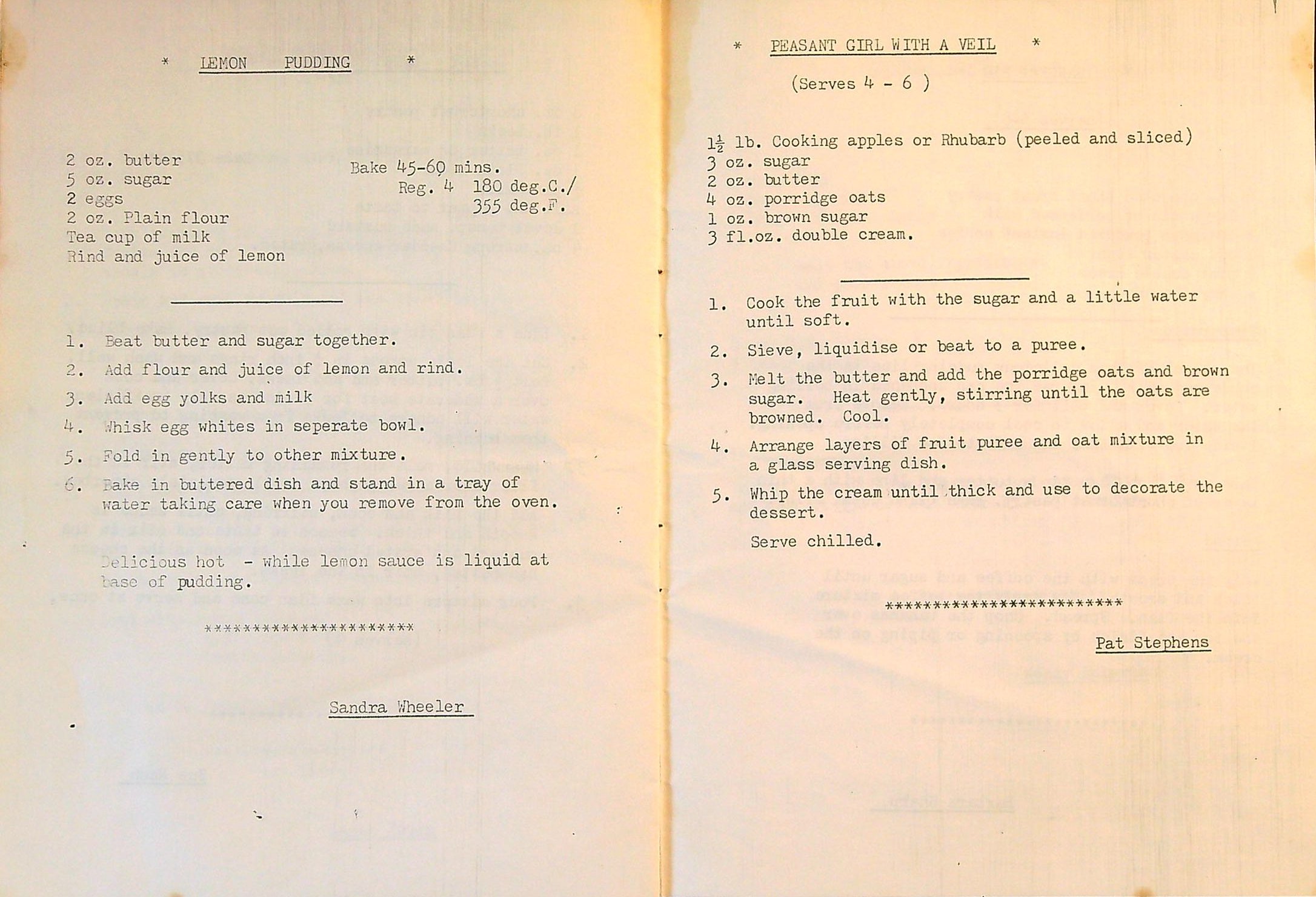 * LEMON PUDDING *

2 oz. butter
5 oz. sugar
2 eggs
2 oz. Plain flour
Tea cup of milk
Rind and juice of lemon

Bake 45-60 mins.
Reg. 4 180 deg.C./ 355 deg.F.

1. Beat butter and sugar together.
2. Add flour and juice of lemon and rind.
3. Add egg yolks and milk
4. Whisk egg whites in seperate bowl.
5. Fold in gently to other mixture.
6. Bake in buttered dish and stand in a tray of water taking care when you remove from the oven.

Delicious hot - while lemon sauce is liquid at base of pudding.

**********************

Sandra Wheeler

* PEASANT GIRL WITH A VEIL *

(Serves 4 - 6 )

$1\frac{1}{2}$ lb. Cooking apples or Rhubarb (peeled and sliced)
3 oz. sugar
2 oz. butter
4 oz. porridge oats
1 oz. brown sugar
3 fl.oz. double cream.

1. Cook the fruit with the sugar and a little water until soft.
2. Sieve, liquidise or beat to a puree.
3. Melt the butter and add the porridge oats and brown sugar. Heat gently, stirring until the oats are browned. Cool.
4. Arrange layers of fruit puree and oat mixture in a glass serving dish.
5. Whip the cream until thick and use to decorate the dessert.

Serve chilled.

*************************

Pat Stephens